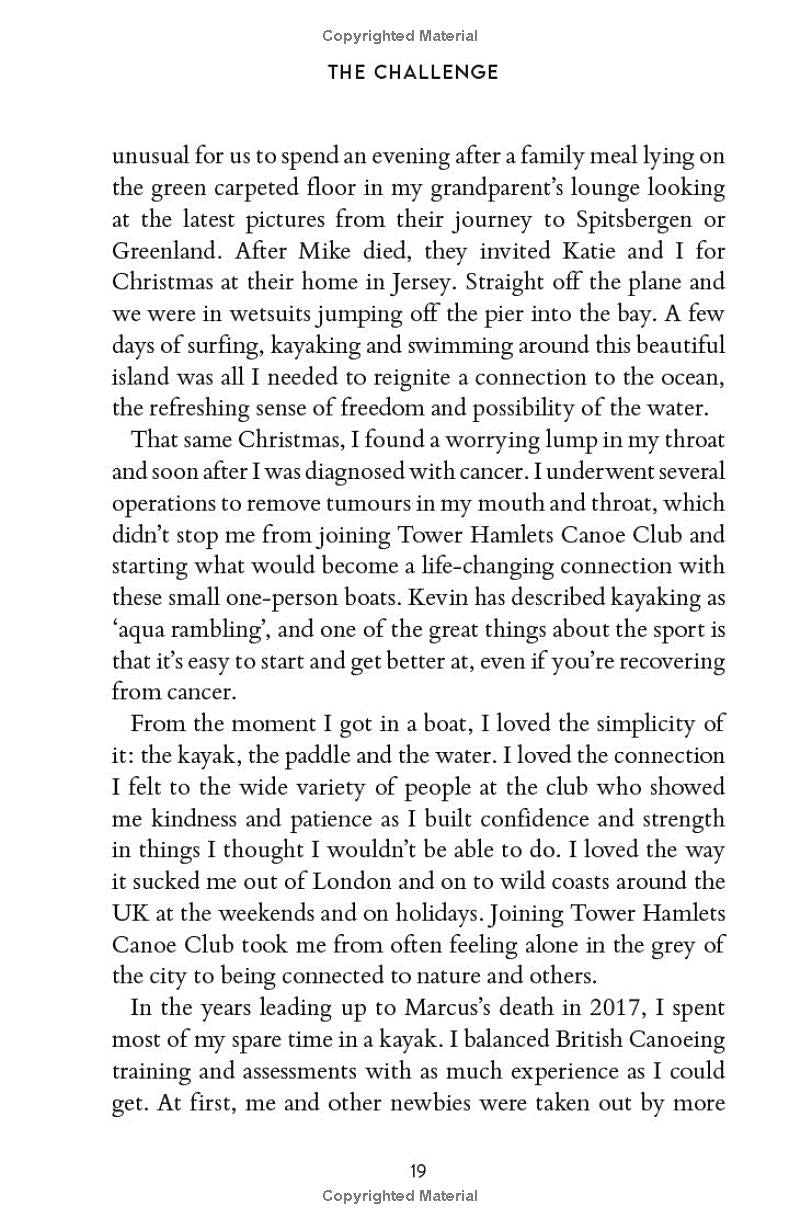 Copyrighted Material

THE CHALLENGE

unusual for us to spend an evening after a family meal lying on the green carpeted floor in my grandparent's lounge looking at the latest pictures from their journey to Spitsbergen or Greenland. After Mike died, they invited Katie and I for Christmas at their home in Jersey. Straight off the plane and we were in wetsuits jumping off the pier into the bay. A few days of surfing, kayaking and swimming around this beautiful island was all I needed to reignite a connection to the ocean, the refreshing sense of freedom and possibility of the water.

That same Christmas, I found a worrying lump in my throat and soon after I was diagnosed with cancer. I underwent several operations to remove tumours in my mouth and throat, which didn't stop me from joining Tower Hamlets Canoe Club and starting what would become a life-changing connection with these small one-person boats. Kevin has described kayaking as 'aqua rambling', and one of the great things about the sport is that it's easy to start and get better at, even if you're recovering from cancer.

From the moment I got in a boat, I loved the simplicity of it: the kayak, the paddle and the water. I loved the connection I felt to the wide variety of people at the club who showed me kindness and patience as I built confidence and strength in things I thought I wouldn't be able to do. I loved the way it sucked me out of London and on to wild coasts around the UK at the weekends and on holidays. Joining Tower Hamlets Canoe Club took me from often feeling alone in the grey of the city to being connected to nature and others.

In the years leading up to Marcus's death in 2017, I spent most of my spare time in a kayak. I balanced British Canoeing training and assessments with as much experience as I could get. At first, me and other newbies were taken out by more

19

Copyrighted Material